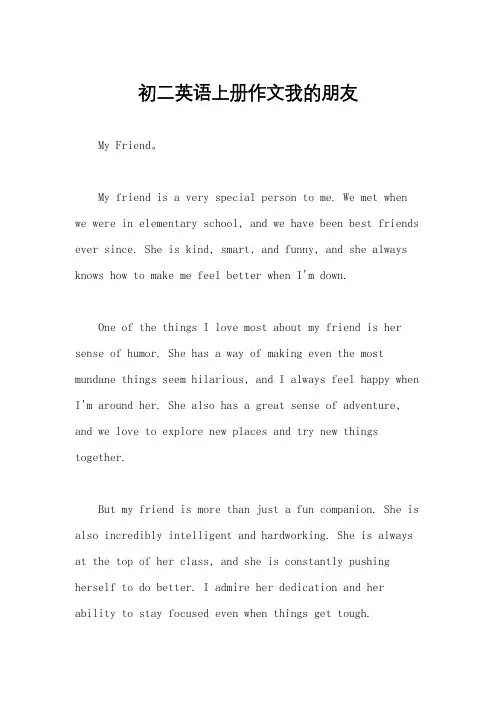 初二英语上册作文我的朋友

My Friend。

My friend is a very special person to me. We met when we were in elementary school, and we have been best friends ever since. She is kind, smart, and funny, and she always knows how to make me feel better when I'm down.

One of the things I love most about my friend is her sense of humor. She has a way of making even the most mundane things seem hilarious, and I always feel happy when I'm around her. She also has a great sense of adventure, and we love to explore new places and try new things together.

But my friend is more than just a fun companion. She is also incredibly intelligent and hardworking. She is always at the top of her class, and she is constantly pushing herself to do better. I admire her dedication and her ability to stay focused even when things get tough.